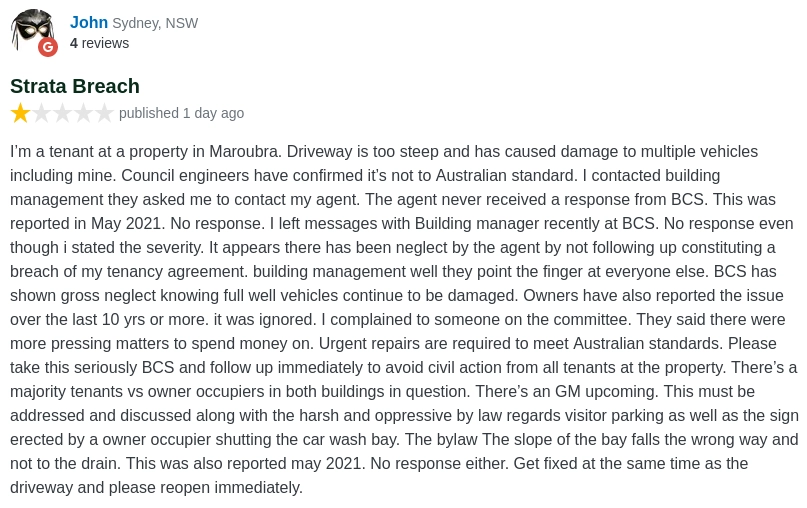 G

John Sydney, NSW
4 reviews

Strata Breach

published 1 day ago

I'm a tenant at a property in Maroubra. Driveway is too steep and has caused damage to multiple vehicles including mine. Council engineers have confirmed it's not to Australian standard. I contacted building management they asked me to contact my agent. The agent never received a response from BCS. This was reported in May 2021. No response. I left messages with Building manager recently at BCS. No response even though i stated the severity. It appears there has been neglect by the agent by not following up constituting a breach of my tenancy agreement. building management well they point the finger at everyone else. BCS has shown gross neglect knowing full well vehicles continue to be damaged. Owners have also reported the issue over the last 10 yrs or more. it was ignored. I complained to someone on the committee. They said there were more pressing matters to spend money on. Urgent repairs are required to meet Australian standards. Please take this seriously BCS and follow up immediately to avoid civil action from all tenants at the property. There's a majority tenants vs owner occupiers in both buildings in question. There's an GM upcoming. This must be addressed and discussed along with the harsh and oppressive by law regards visitor parking as well as the sign erected by a owner occupier shutting the car wash bay. The bylaw The slope of the bay falls the wrong way and not to the drain. This was also reported may 2021. No response either. Get fixed at the same time as the driveway and please reopen immediately.